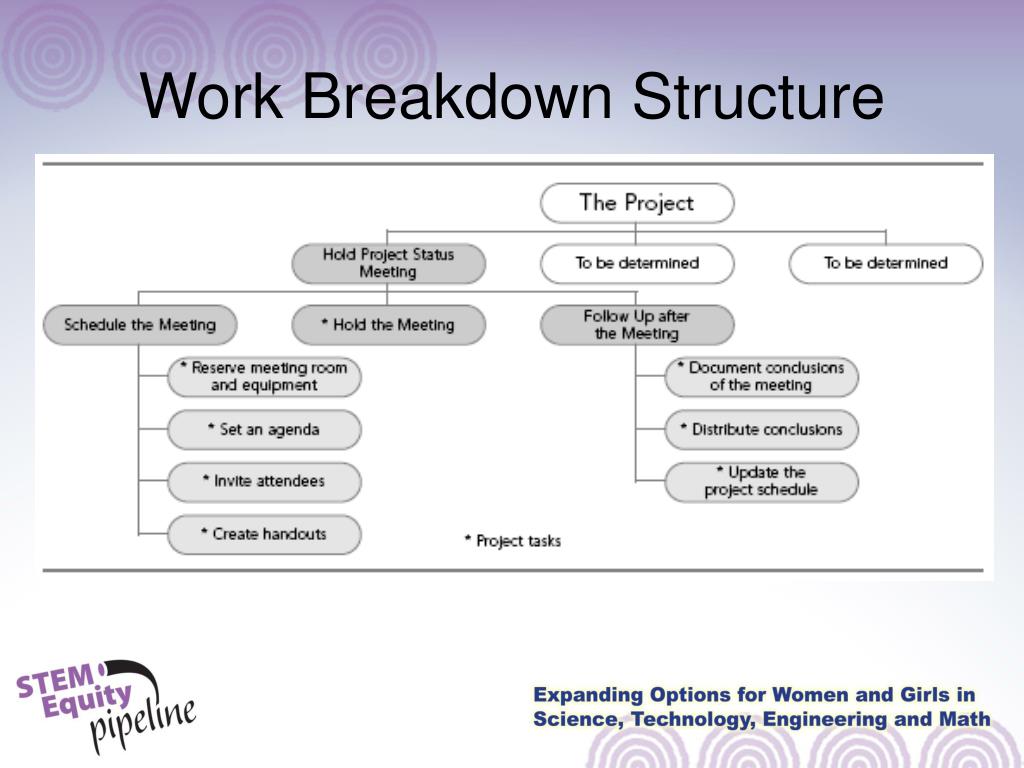 Work Breakdown Structure

The Project

Hold Project Status Meeting

To be determined

To be determined

Schedule the Meeting

* Hold the Meeting

Follow Up after the Meeting

* Reserve meeting room and equipment

* Set an agenda

* Invite attendees

* Create handouts

* Document conclusions of the meeting

* Distribute conclusions

* Update the project schedule

* Project tasks

STEM Equity pipeline

Expanding Options for Women and Girls in Science, Technology, Engineering and Math